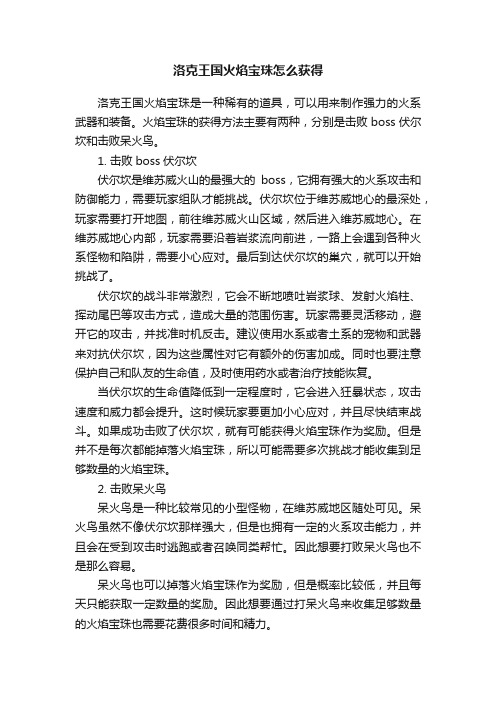 洛克王国火焰宝珠怎么获得

洛克王国火焰宝珠是一种稀有的道具，可以用来制作强力的火系武器和装备。火焰宝珠的获得方法主要有两种，分别是击败 boss 伏尔坎和击败呆火鸟。

1. 击败 boss 伏尔坎

伏尔坎是维苏威火山的最强大的 boss，它拥有强大的火系攻击和防御能力，需要玩家组队才能挑战。伏尔坎位于维苏威地心的最深处，玩家需要打开地图，前往维苏威火山区域，然后进入维苏威地心。在维苏威地心内部，玩家需要沿着岩浆流向前进，一路上会遇到各种火系怪物和陷阱，需要小心应对。最后到达伏尔坎的巢穴，就可以开始挑战了。

伏尔坎的战斗非常激烈，它会不断地喷吐岩浆球、发射火焰柱、挥动尾巴等攻击方式，造成大量的范围伤害。玩家需要灵活移动，避开它的攻击，并找准时机反击。建议使用水系或者土系的宠物和武器来对抗伏尔坎，因为这些属性对它有额外的伤害加成。同时也要注意保护自己和队友的生命值，及时使用药水或者治疗技能恢复。

当伏尔坎的生命值降低到一定程度时，它会进入狂暴状态，攻击速度和威力都会提升。这时候玩家要更加小心应对，并且尽快结束战斗。如果成功击败了伏尔坎，就有可能获得火焰宝珠作为奖励。但是并不是每次都能掉落火焰宝珠，所以可能需要多次挑战才能收集到足够数量的火焰宝珠。

2. 击败呆火鸟

呆火鸟是一种比较常见的小型怪物，在维苏威地区随处可见。呆火鸟虽然不像伏尔坎那样强大，但是也拥有一定的火系攻击能力，并且会在受到攻击时逃跑或者召唤同类帮忙。因此想要打败呆火鸟也不是那么容易。

呆火鸟也可以掉落火焰宝珠作为奖励，但是概率比较低，并且每天只能获取一定数量的奖励。因此想要通过打呆火鸟来收集足够数量的火焰宝珠也需要花费很多时间和精力。